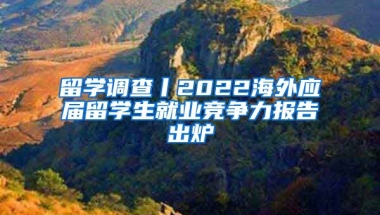 留学调查丨2022海外应届留学生就业竞争力报告出炉